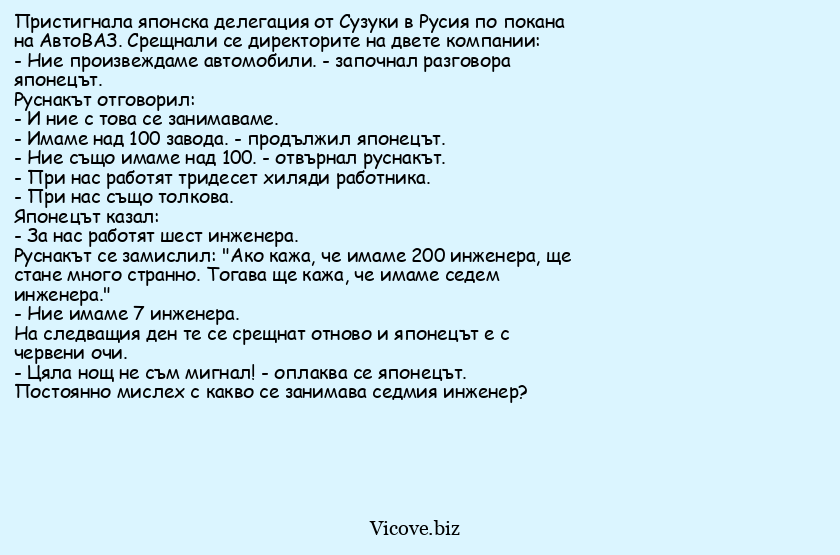 Пристигнала японска делегация от Сузуки в Русия по покана на АвтоВАЗ. Срещнали се директорите на двете компании:
- Ние произвеждаме автомобили. - започнал разговора японецът.
Руснакът отговорил:
- И ние с това се занимаваме.
- Имаме над 100 завода. - продължил японецът.
- Ние също имаме над 100. - отвърнал руснакът.
- При нас работят тридесет хиляди работника.
- При нас също толкова.
Японецът казал:
- За нас работят шест инженера.
Руснакът се замислил: "Ако кажа, че имаме 200 инженера, ще стане много странно. Тогава ще кажа, че имаме седем инженера."
- Ние имаме 7 инженера.
На следващия ден те се срещнат отново и японецът е с червени очи.
- Цяла нощ не съм мигнал! - оплаква се японецът. Постоянно мислех с какво се занимава седмия инженер?

Vicove.biz